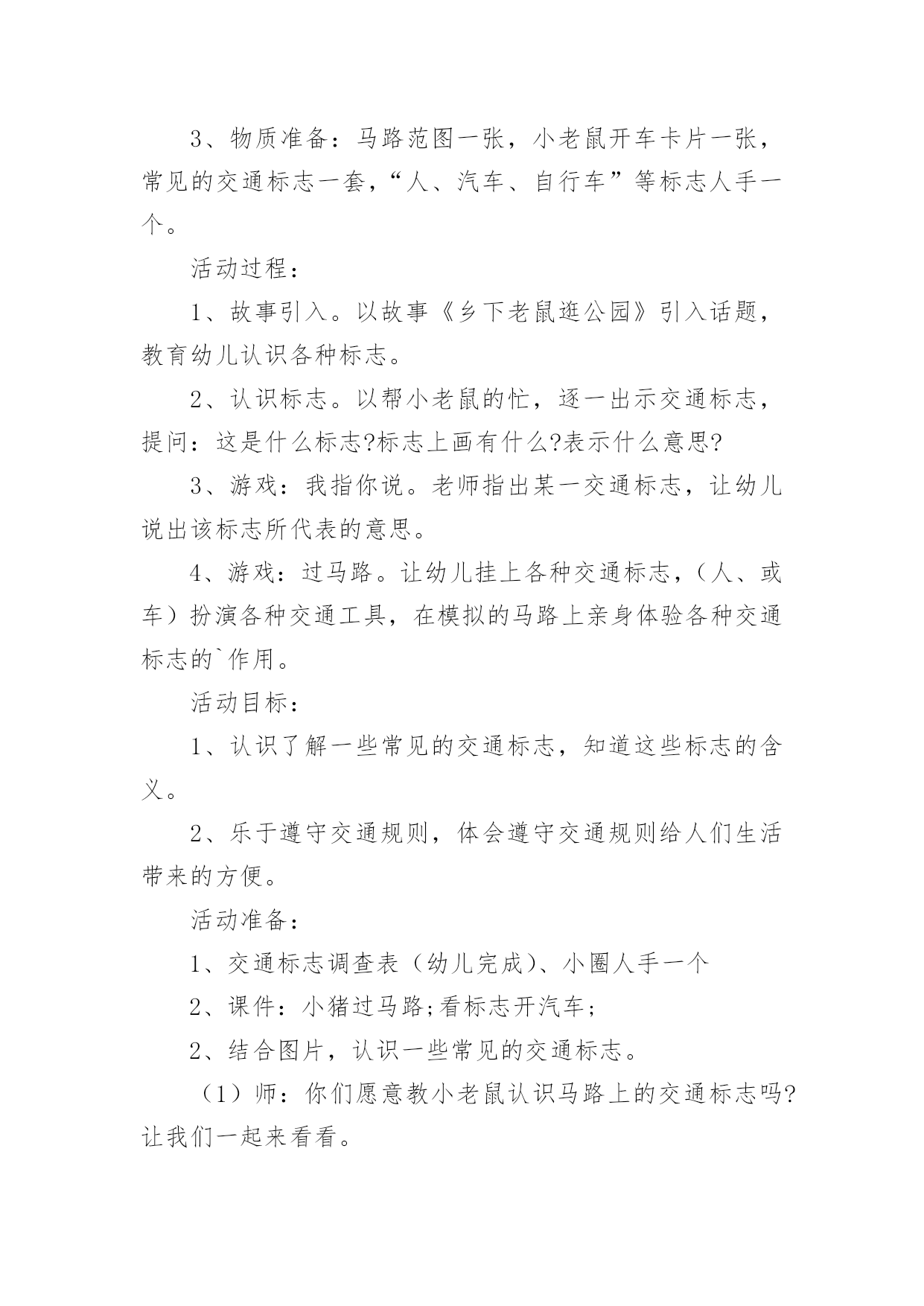 3、物质准备：马路范图一张，小老鼠开车卡片一张，常见的交通标志一套，“人、汽车、自行车”等标志人手一个。

活动过程：

1、故事引入。以故事《乡下老鼠逛公园》引入话题，教育幼儿认识各种标志。

2、认识标志。以帮小老鼠的忙，逐一出示交通标志，提问：这是什么标志?标志上画有什么?表示什么意思?

3、游戏：我指你说。老师指出某一交通标志，让幼儿说出该标志所代表的意思。

4、游戏：过马路。让幼儿挂上各种交通标志，（人、或车）扮演各种交通工具，在模拟的马路上亲身体验各种交通标志的`作用。

活动目标：

1、认识了解一些常见的交通标志，知道这些标志的含义。

2、乐于遵守交通规则，体会遵守交通规则给人们生活带来的方便。

活动准备：

1、交通标志调查表（幼儿完成）、小圈人手一个

2、课件：小猪过马路;看标志开汽车;

2、结合图片，认识一些常见的交通标志。

（1）师：你们愿意教小老鼠认识马路上的交通标志吗?让我们一起来看看。